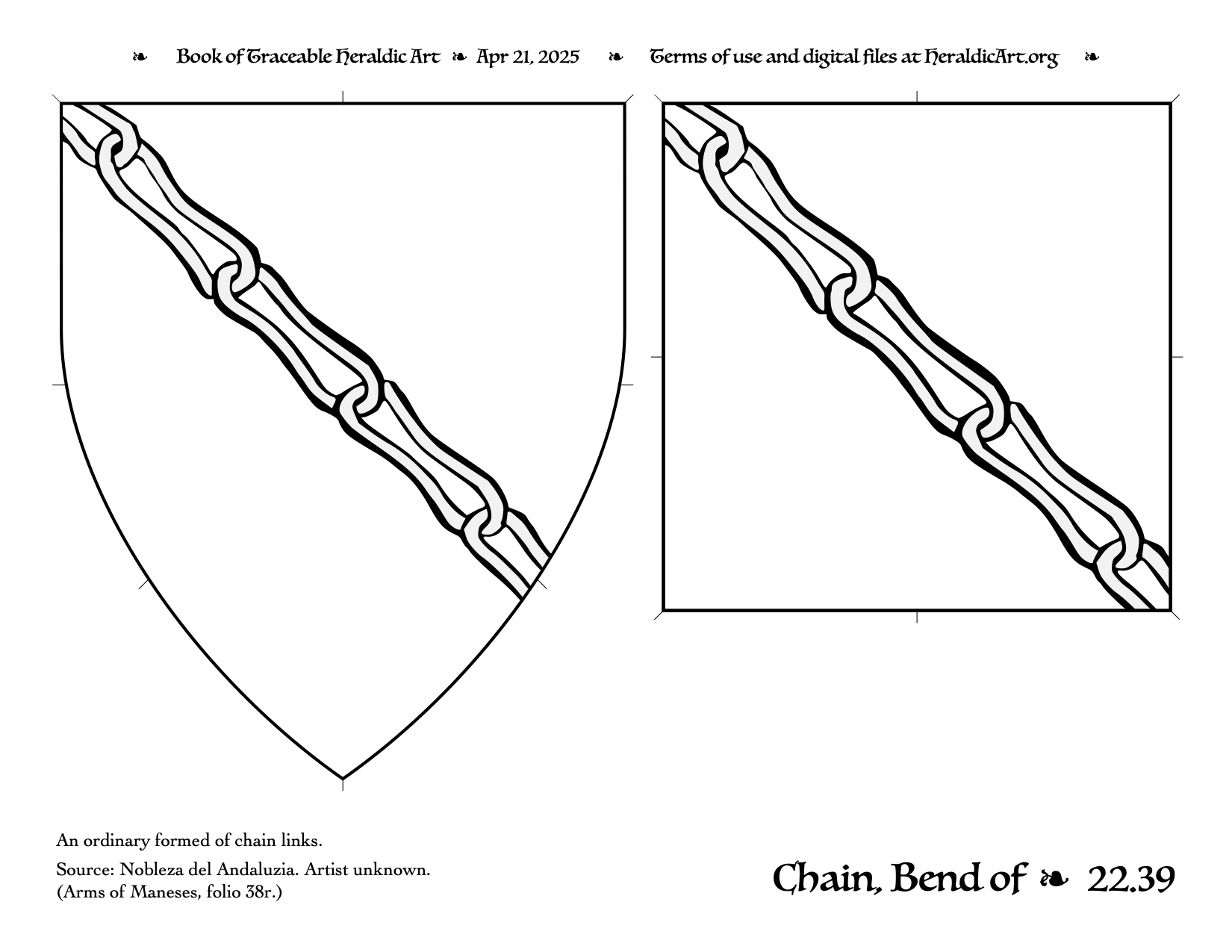 ❧ Book of Traceable Heraldic Art ❧ Apr 21, 2025 ❧ Terms of use and digital files at HeraldicArt.org ❧

An ordinary formed of chain links.

Source: Nobleza del Andaluzia. Artist unknown. (Arms of Maneses, folio 38r.)

Chain, Bend of ❧ 22.39